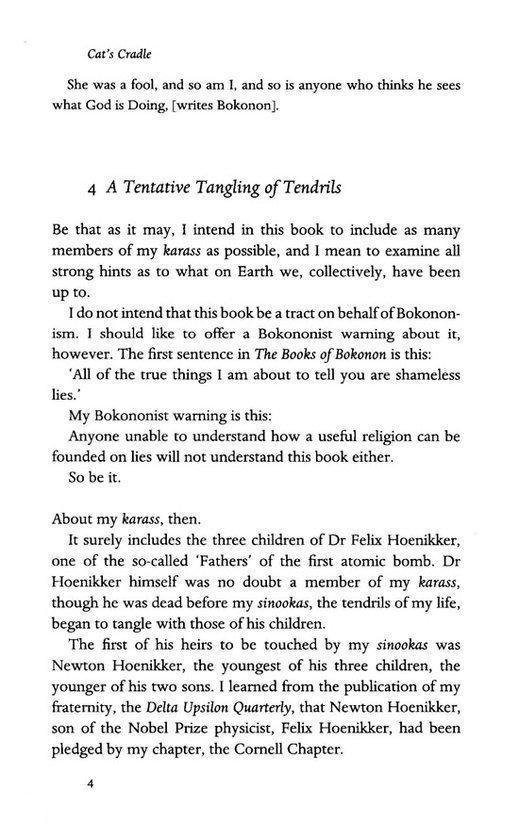 Cat's Cradle

She was a fool, and so am I, and so is anyone who thinks he sees what God is Doing, [writes Bokonon].

4 A Tentative Tangling of Tendrils

Be that as it may, I intend in this book to include as many members of my karass as possible, and I mean to examine all strong hints as to what on Earth we, collectively, have been up to.

I do not intend that this book be a tract on behalf of Bokononism. I should like to offer a Bokononist warning about it, however. The first sentence in The Books of Bokonon is this:

'All of the true things I am about to tell you are shameless lies.'

My Bokononist warning is this:

Anyone unable to understand how a useful religion can be founded on lies will not understand this book either.

So be it.

About my karass, then.

It surely includes the three children of Dr Felix Hoenikker, one of the so-called 'Fathers' of the first atomic bomb. Dr Hoenikker himself was no doubt a member of my karass, though he was dead before my sinookas, the tendrils of my life, began to tangle with those of his children.

The first of his heirs to be touched by my sinookas was Newton Hoenikker, the youngest of his three children, the younger of his two sons. I learned from the publication of my fraternity, the Delta Upsilon Quarterly, that Newton Hoenikker, son of the Nobel Prize physicist, Felix Hoenikker, had been pledged by my chapter, the Cornell Chapter.

4